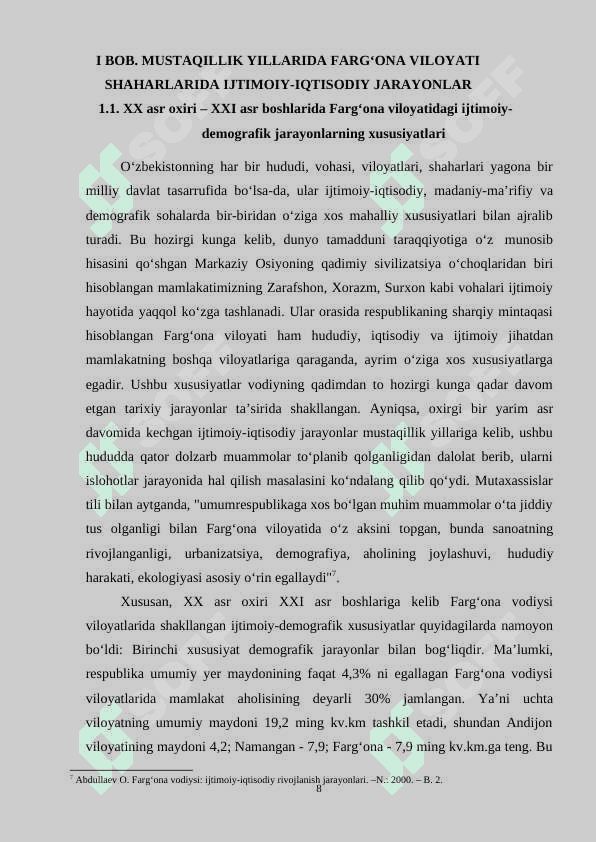 I BOB. MUSTAQILLIK YILLARIDA FARG‘ONA VILOYATI SHAHARLARIDA IJTIMOIY-IQTISODIY JARAYONLAR

1.1. XX asr oxiri – XXI asr boshlarida Farg‘ona viloyatidagi ijtimoiy-demografik jarayonlarning xususiyatlari

O‘zbekistonning har bir hududi, vohasi, viloyatlari, shaharlari yagona bir milliy davlat tasarrufida bo‘lsa-da, ular ijtimoiy-iqtisodiy, madaniy-ma’rifiy va demografik sohalarda bir-biridan o‘ziga xos mahalliy xususiyatlari bilan ajralib turadi. Bu hozirgi kunga kelib, dunyo tamadduni taraqqiyotiga o‘z munosib hisasini qo‘shgan Markaziy Osiyoning qadimiy sivilizatsiya o‘choqlaridan biri hisoblangan mamlakatimizning Zarafshon, Xorazm, Surxon kabi vohalari ijtimoiy hayotida yaqqol ko‘zga tashlanadi. Ular orasida respublikaning sharqiy mintaqasi hisoblangan Farg‘ona viloyati ham hududiy, iqtisodiy va ijtimoiy jihatdan mamlakatning boshqa viloyatlariga qaraganda, ayrim o‘ziga xos xususiyatlarga egadir. Ushbu xususiyatlar vodiyning qadimdan to hozirgi kunga qadar davom etgan tarixiy jarayonlar ta’sirida shakllangan. Ayniqsa, oxirgi bir yarim asr davomida kechgan ijtimoiy-iqtisodiy jarayonlar mustaqillik yillariga kelib, ushbu hududda qator dolzarb muammolar to‘planib qolganligidan dalolat berib, ularni islohotlar jarayonida hal qilish masalasini ko‘ndalang qilib qo‘ydi. Mutaxassislar tili bilan aytganda, "umumrespublikaga xos bo‘lgan muhim muammolar o‘ta jiddiy tus olganligi bilan Farg‘ona viloyatida o‘z aksini topgan, bunda sanoatning rivojlanganligi, urbanizatsiya, demografiya, aholining joylashuvi, hududiy harakati, ekologiyasi asosiy o‘rin egallaydi"$^7$.

Xususan, XX asr oxiri XXI asr boshlariga kelib Farg‘ona vodiysi viloyatlarida shakllangan ijtimoiy-demografik xususiyatlar quyidagilarda namoyon bo‘ldi: Birinchi xususiyat demografik jarayonlar bilan bog‘liqdir. Ma’lumki, respublika umumiy yer maydonining faqat 4,3% ni egallagan Farg‘ona vodiysi viloyatlarida mamlakat aholisining deyarli 30% jamlangan. Ya’ni uchta viloyatning umumiy maydoni 19,2 ming kv.km tashkil etadi, shundan Andijon viloyatining maydoni 4,2; Namangan - 7,9; Farg‘ona - 7,9 ming kv.km.ga teng. Bu

$^7$ Abdullaev O. Farg‘ona vodiysi: ijtimoiy-iqtisodiy rivojlanish jarayonlari. –N.: 2000. – B. 2.

8